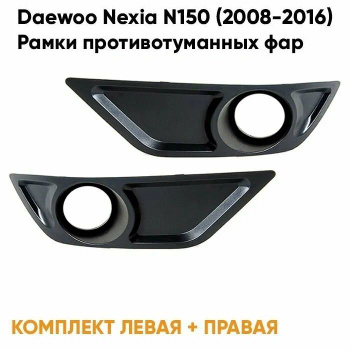 Daewoo Nexia N150 (2008-2016)
Рамки противотуманных фар

КОМПЛЕКТ ЛЕВАЯ + ПРАВАЯ